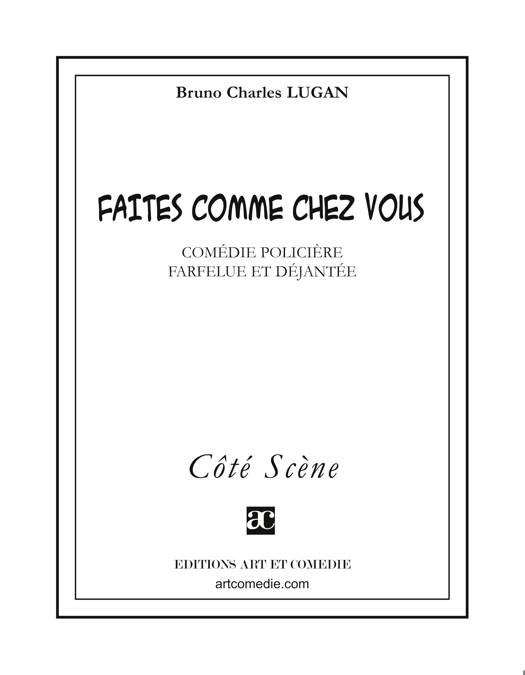 Bruno Charles LUGAN

FAITES COMME CHEZ VOUS

COMÉDIE POLICIÈRE
FARFELUE ET DÉJANTÉE

Côté Scène

ac

EDITIONS ART ET COMEDIE
artcomedie.com